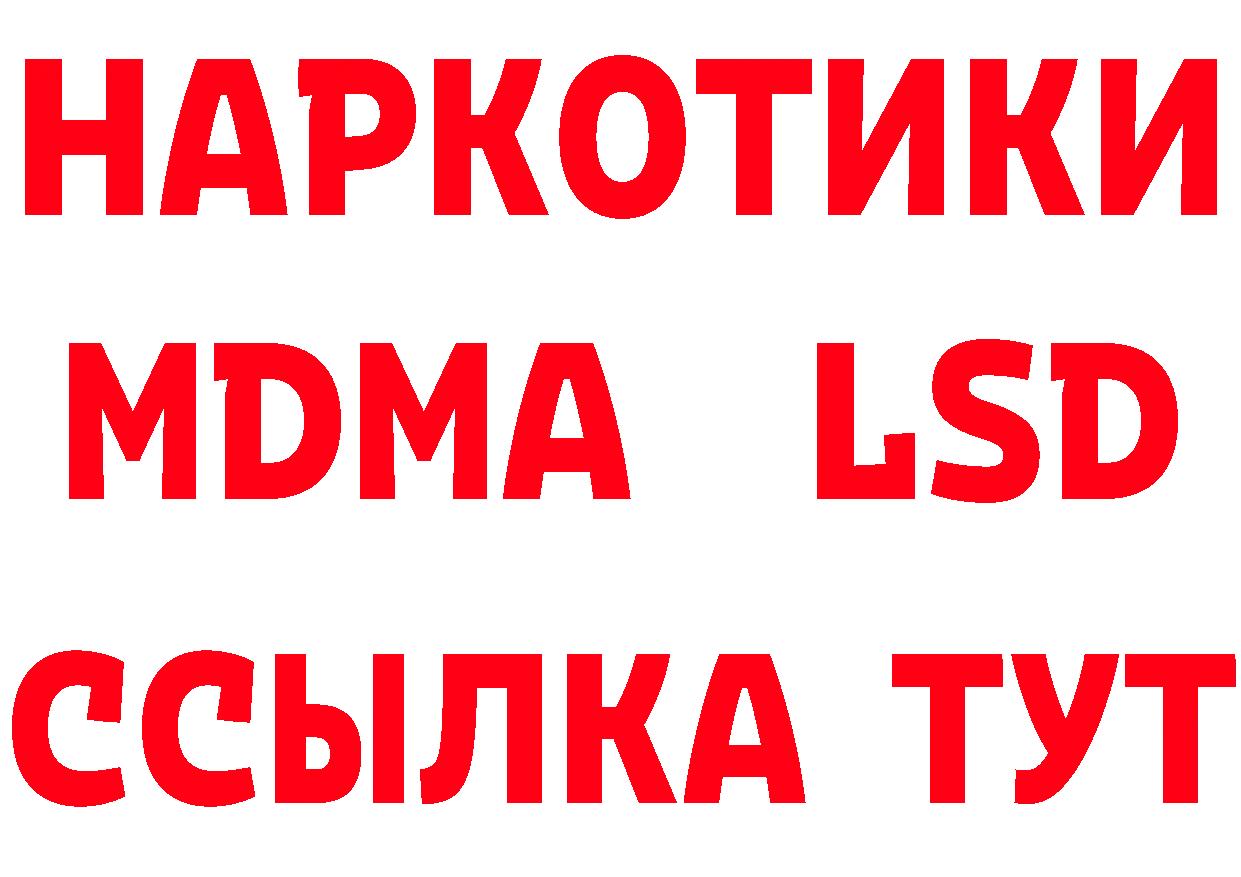 НАРКОТИКИ
MDMA LSD
ССЫЛКА ТУТ